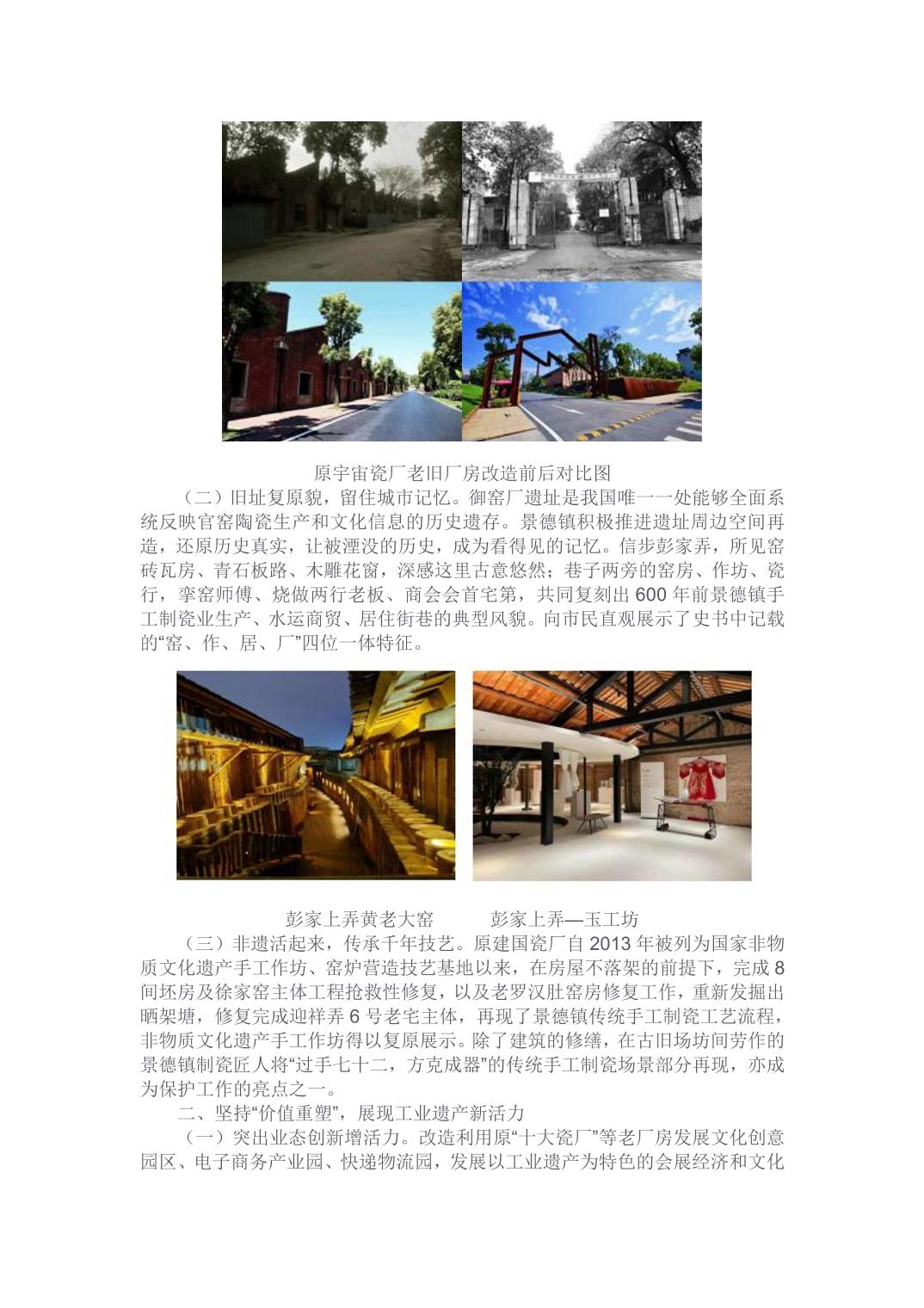 原宇宙瓷厂老旧厂房改造前后对比图

（二）旧址复原貌，留住城市记忆。御窑厂遗址是我国唯一一处能够全面系统反映官窑陶瓷生产和文化信息的历史遗存。景德镇积极推进遗址周边空间再造，还原历史真实，让被湮没的历史，成为看得见的记忆。信步彭家弄，所见窑砖瓦房、青石板路、木雕花窗，深感这里古意悠然；巷子两旁的窑房、作坊、瓷行，挛窑师傅、烧做两行老板、商会会首宅第，共同复刻出600年前景德镇手工制瓷业生产、水运商贸、居住街巷的典型风貌。向市民直观展示了史书中记载的“窑、作、居、厂”四位一体特征。

彭家上弄黄老大窑 彭家上弄—玉工坊

（三）非遗活起来，传承千年技艺。原建国瓷厂自2013年被列为国家非物质文化遗产手工作坊、窑炉营造技艺基地以来，在房屋不落架的前提下，完成8间坯房及徐家窑主体工程抢救性修复，以及老罗汉肚窑房修复工作，重新发掘出晒架塘，修复完成迎祥弄6号老宅主体，再现了景德镇传统手工制瓷工艺流程，非物质文化遗产手工作坊得以复原展示。除了建筑的修缮，在古旧场坊间劳作的景德镇制瓷匠人将“过手七十二，方克成器”的传统手工制瓷场景部分再现，亦成为保护工作的亮点之一。

二、坚持“价值重塑”，展现工业遗产新活力

（一）突出业态创新增活力。改造利用原“十大瓷厂”等老厂房发展文化创意园区、电子商务产业园、快递物流园，发展以工业遗产为特色的会展经济和文化